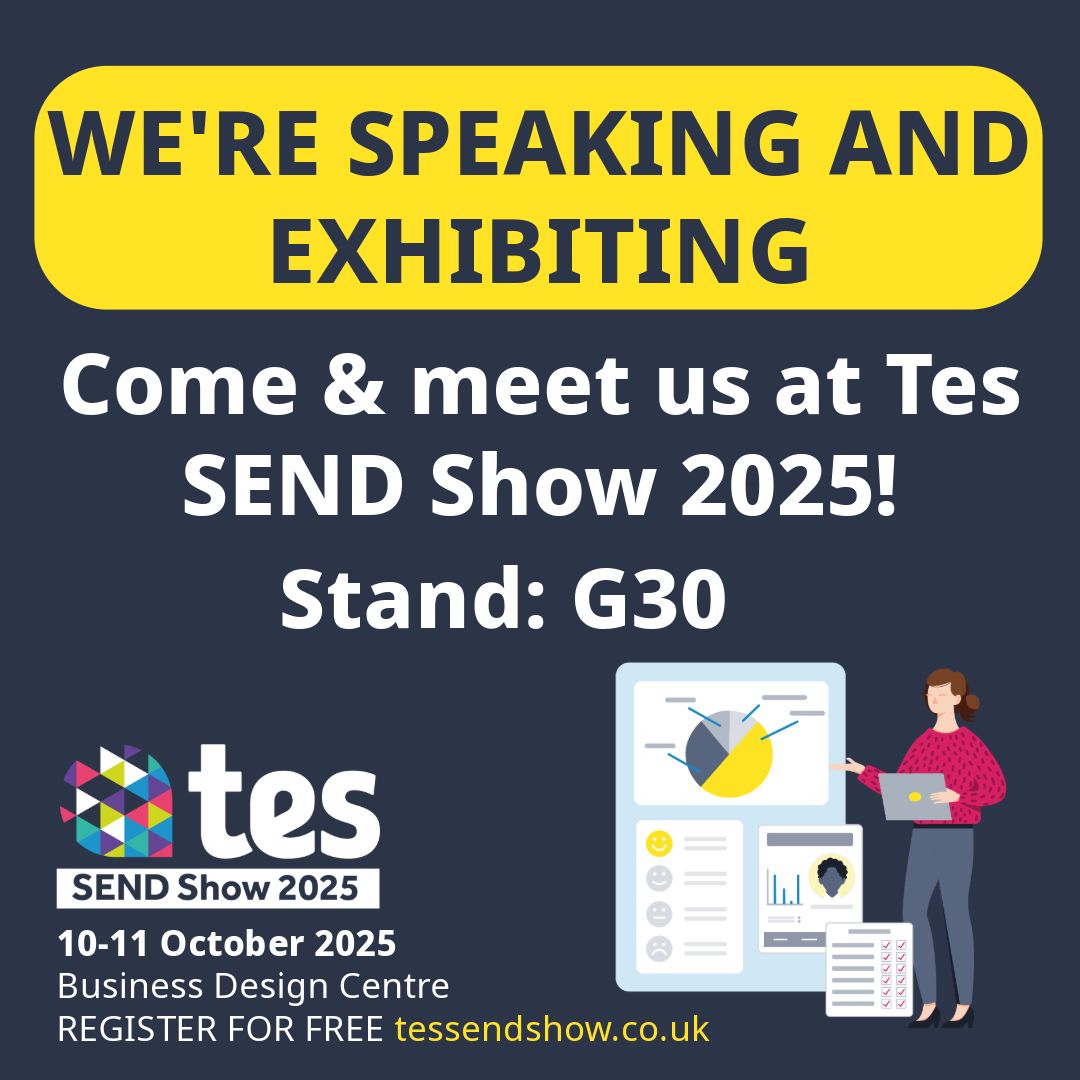 WE'RE SPEAKING AND EXHIBITING

Come & meet us at Tes SEND Show 2025!

Stand: G30

tes
SEND Show 2025

10-11 October 2025
Business Design Centre
REGISTER FOR FREE tessendshow.co.uk